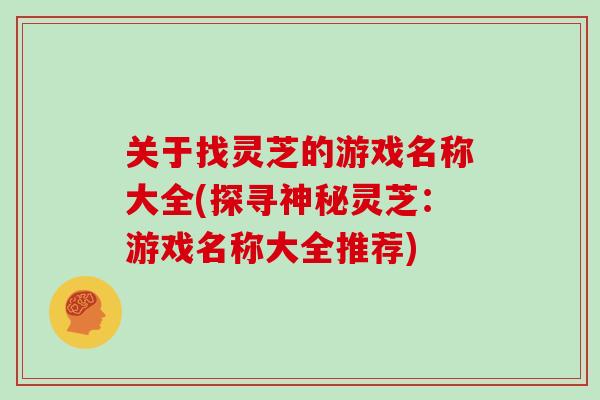 关于找灵芝的游戏名称大全(探寻神秘灵芝：游戏名称大全推荐)